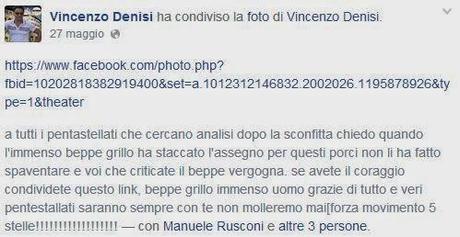 Vincenzo Denisi ha condiviso la foto di Vincenzo Denisi.
27 maggio

https://www.facebook.com/photo.php?fbid=10202818382919400&set=a.1012312146832.2002026.1195878926&type=1&theater

a tutti i pentastellati che cercano analisi dopo la sconfitta chiedo quando l'immenso beppe grillo ha staccato l'assegno per questi porci non li ha fatto spaventare e voi che criticate il beppe vergogna. se avete il coraggio condividete questo link, beppe grillo immenso uomo grazie di tutto e veri pentestallati saranno sempre con te non molleremo mai[forza movimento 5 stelle!!!!!!!!!!!!!!!!!!! — con Manuele Rusconi e altre 3 persone.